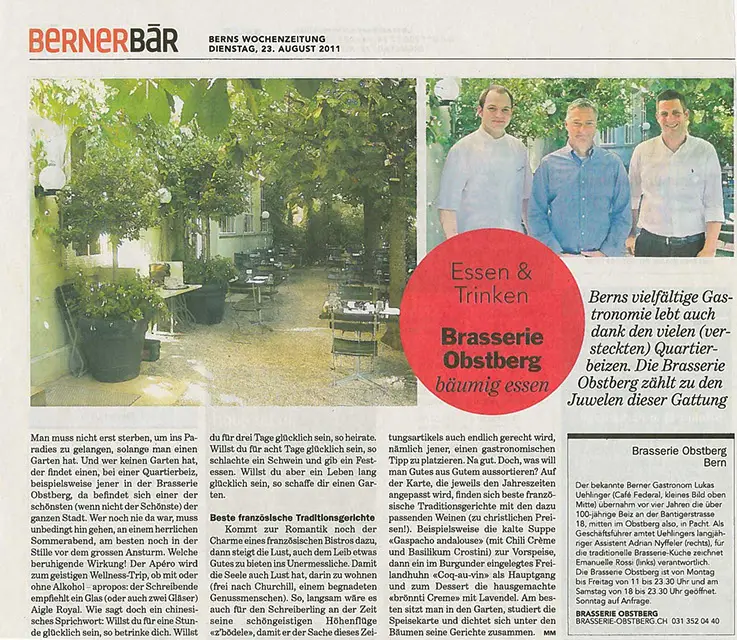 BERNERBÄR

BERNS WOCHENZEITUNG
DIENSTAG, 23. AUGUST 2011

Essen & Trinken

Brasserie Obstberg

bäumig essen

Berns vielfältige Gastronomie lebt auch dank den vielen (versteckten) Quartierbeizen. Die Brasserie Obstberg zählt zu den Juwelen dieser Gattung

Man muss nicht erst sterben, um ins Paradies zu gelangen, solange man einen Garten hat. Und wer keinen Garten hat, der findet einen, bei einer Quartierbeiz, beispielsweise jener in der Brasserie Obstberg, da befindet sich einer der schönsten (wenn nicht der Schönste) der ganzen Stadt. Wer noch nie da war, muss unbedingt hin gehen, an einem herrlichen Sommerabend, am besten noch in der Stille vor dem grossen Ansturm. Welche beruhigende Wirkung! Der Apéro wird zum geistigen Wellness-Trip, ob mit oder ohne Alkohol – apropos: der Schreibende empfiehlt ein Glas (oder auch zwei Gläser) Aigle Royal. Wie sagt doch ein chinesisches Sprichwort: Willst du für eine Stunde glücklich sein, so betrinke dich. Willst du für drei Tage glücklich sein, so heirate. Willst du für acht Tage glücklich sein, so schlachte ein Schwein und gib ein Festessen. Willst du aber ein Leben lang glücklich sein, so schaffe dir einen Garten.

Beste französische Traditionsgerichte

Kommt zur Romantik noch der Charme eines französischen Bistros dazu, dann steigt die Lust, auch dem Leib etwas Gutes zu bieten ins Unermessliche. Damit die Seele auch Lust hat, darin zu wohnen (frei nach Churchill, einem begnadeten Genussmenschen). So, langsam wäre es auch für den Schreiberling an der Zeit seine schöngeistigen Höhenflüge «z'bödele», damit er der Sache dieses Zeitungsartikels auch endlich gerecht wird, nämlich jener, einen gastronomischen Tipp zu platzieren. Na gut. Doch, was will man Gutes aus Gutem aussortieren? Auf der Karte, die jeweils den Jahreszeiten angepasst wird, finden sich beste französische Traditionsgerichte mit den dazu passenden Weinen (zu christlichen Preisen!). Beispielsweise die kalte Suppe «Gaspacho andalouse» (mit Chili Crème und Basilikum Crostini) zur Vorspeise, dann ein im Burgunder eingelegtes Freilandhuhn «Coq-au-vin» als Hauptgang und zum Dessert die hausgemachte «brönnti Creme» mit Lavendel. Am besten sitzt man in den Garten, studiert die Speisekarte und dichtet sich unter den Bäumen seine Gerichte zusammen. MM

Brasserie Obstberg
Bern

Der bekannte Berner Gastronom Lukas Uehlinger (Café Federal, kleines Bild oben Mitte) übernahm vor vier Jahren die über 100-jährige Beiz an der Bantigerstrasse 18, mitten im Obstberg also, in Pacht. Als Geschäftsführer amtet Uehlingers langjähriger Assistent Adrian Nyffeler (rechts), für die traditionelle Brasserie-Küche zeichnet Emanuelle Rossi (links) verantwortlich.
Die Brasserie Obstberg ist von Montag bis Freitag von 11 bis 23.30 Uhr und am Samstag von 18 bis 23.30 Uhr geöffnet. Sonntag auf Anfrage.
BRASSERIE OBSTBERG
BRASSERIE-OBSTBERG.CH 031 352 04 40